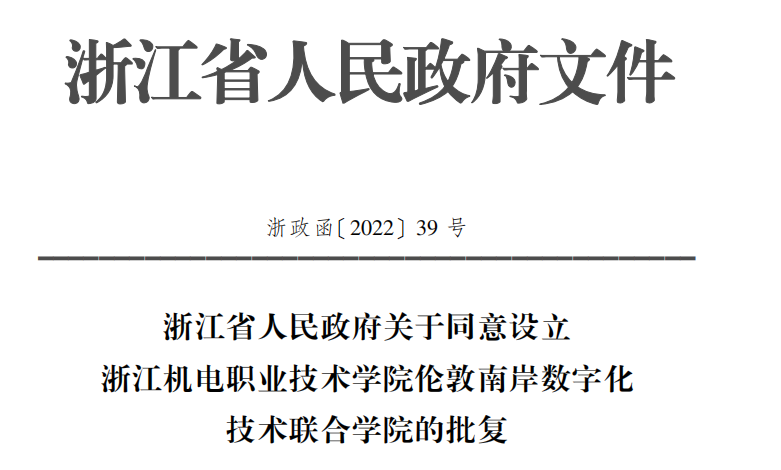 浙江省人民政府文件

浙政函〔2022〕39号

浙江省人民政府关于同意设立
浙江机电职业技术学院伦敦南岸数字化
技术联合学院的批复